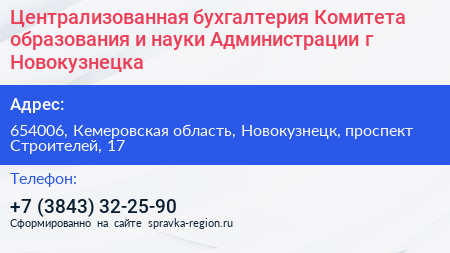 Централизованная бухгалтерия Комитета образования и науки Администрации г Новокузнецка

Адрес:

654006, Кемеровская область, Новокузнецк, проспект Строителей, 17

Телефон:

+7 (3843) 32-25-90

Сформированно на сайте spravka-region.ru